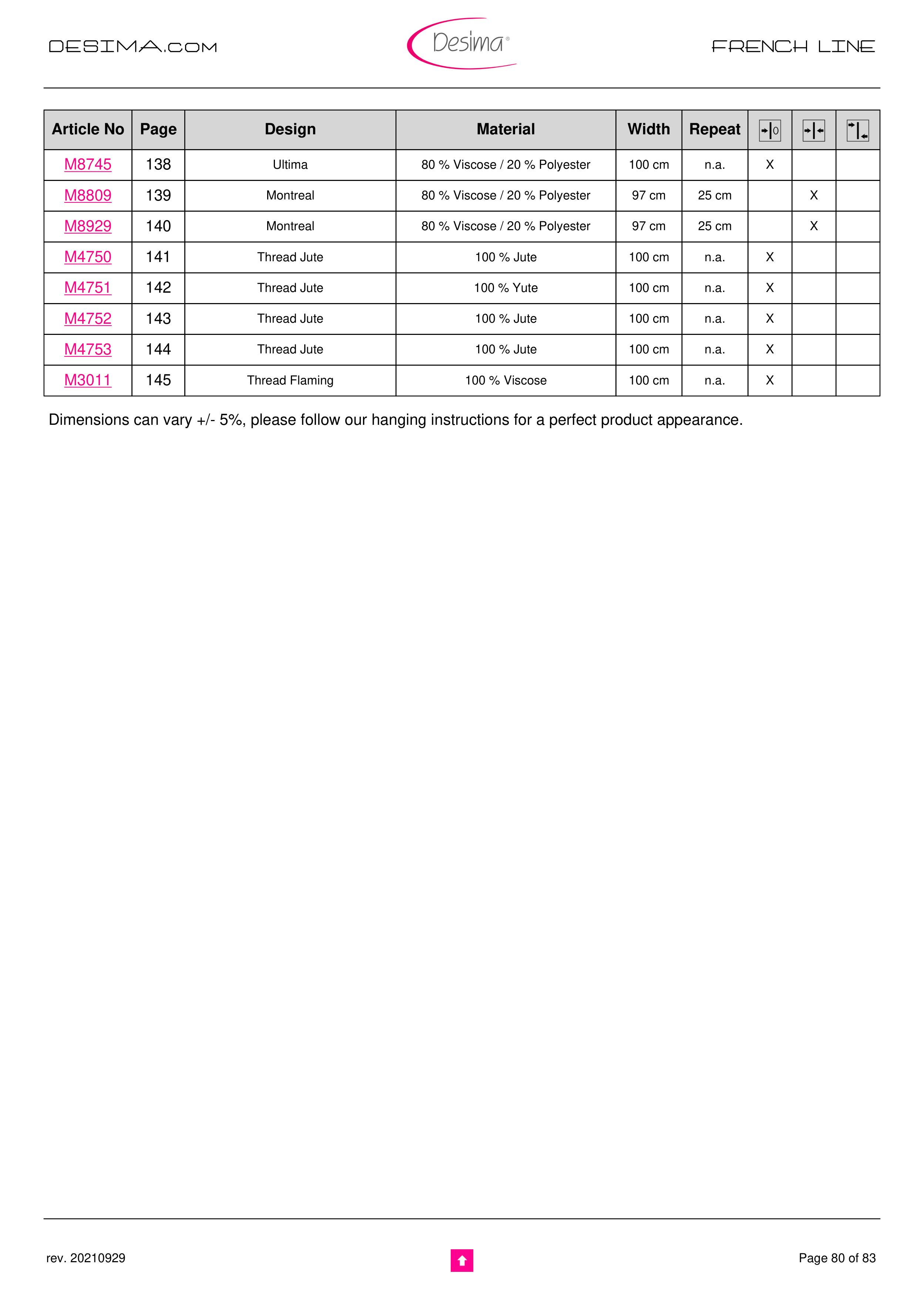 DESIMA.COM

Desima®

FRENCH LINE

| Article No | Page | Design | Material | Width | Repeat | | | |
|---|---|---|---|---|---|---|---|---|
| M8745 | 138 | Ultima | 80 % Viscose / 20 % Polyester | 100 cm | n.a. | X | | |
| M8809 | 139 | Montreal | 80 % Viscose / 20 % Polyester | 97 cm | 25 cm | | X | |
| M8929 | 140 | Montreal | 80 % Viscose / 20 % Polyester | 97 cm | 25 cm | | X | |
| M4750 | 141 | Thread Jute | 100 % Jute | 100 cm | n.a. | X | | |
| M4751 | 142 | Thread Jute | 100 % Yute | 100 cm | n.a. | X | | |
| M4752 | 143 | Thread Jute | 100 % Jute | 100 cm | n.a. | X | | |
| M4753 | 144 | Thread Jute | 100 % Jute | 100 cm | n.a. | X | | |
| M3011 | 145 | Thread Flaming | 100 % Viscose | 100 cm | n.a. | X | | |

Dimensions can vary +/- 5%, please follow our hanging instructions for a perfect product appearance.

rev. 20210929

Page 80 of 83